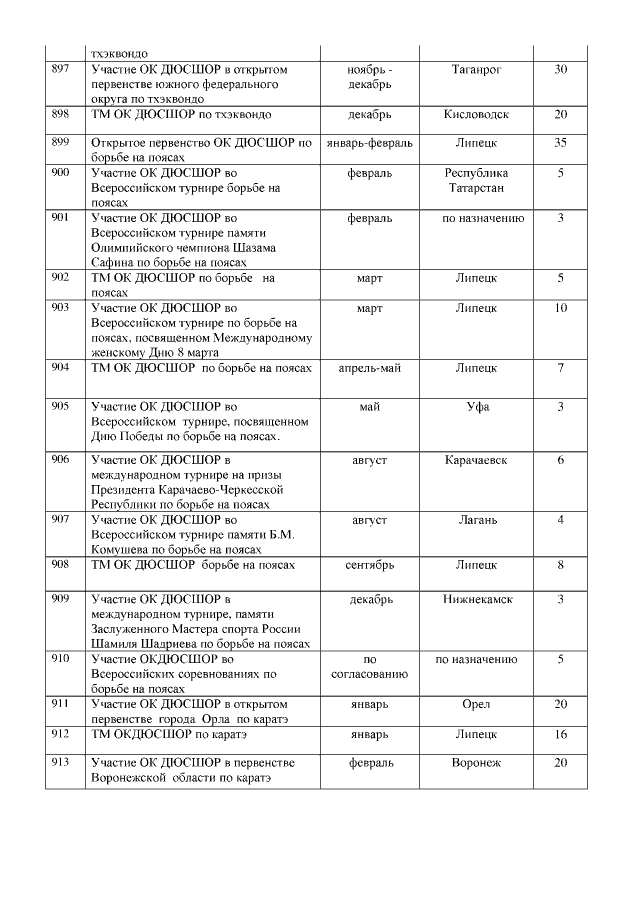 |  | тхэквондо |  |  |  |
|---|---|---|---|---|
| 897 | Участие ОК ДЮСШОР в открытом первенстве южного федерального округа по тхэквондо | ноябрь - декабрь | Таганрог | 30 |
| 898 | ТМ ОК ДЮСШОР по тхэквондо | декабрь | Кисловодск | 20 |
| 899 | Открытое первенство ОК ДЮСШОР по борьбе на поясах | январь-февраль | Липецк | 35 |
| 900 | Участие ОК ДЮСШОР во Всероссийском турнире борьбе на поясах | февраль | Республика Татарстан | 5 |
| 901 | Участие ОК ДЮСШОР во Всероссийском турнире памяти Олимпийского чемпиона Шазама Сафина по борьбе на поясах | февраль | по назначению | 3 |
| 902 | ТМ ОК ДЮСШОР по борьбе на поясах | март | Липецк | 5 |
| 903 | Участие ОК ДЮСШОР во Всероссийском турнире по борьбе на поясах, посвященном Международному женскому Дню 8 марта | март | Липецк | 10 |
| 904 | ТМ ОК ДЮСШОР по борьбе на поясах | апрель-май | Липецк | 7 |
| 905 | Участие ОК ДЮСШОР во Всероссийском турнире, посвященном Дню Победы по борьбе на поясах. | май | Уфа | 3 |
| 906 | Участие ОК ДЮСШОР в международном турнире на призы Президента Карачаево-Черкесской Республики по борьбе на поясах | август | Карачаевск | 6 |
| 907 | Участие ОК ДЮСШОР во Всероссийском турнире памяти Б.М. Комушева по борьбе на поясах | август | Лагань | 4 |
| 908 | ТМ ОК ДЮСШОР борьбе на поясах | сентябрь | Липецк | 8 |
| 909 | Участие ОК ДЮСШОР в международном турнире, памяти Заслуженного Мастера спорта России Шамиля Шадриева по борьбе на поясах | декабрь | Нижнекамск | 3 |
| 910 | Участие ОКДЮСШОР во Всероссийских соревнованиях по борьбе на поясах | по согласованию | по назначению | 5 |
| 911 | Участие ОК ДЮСШОР в открытом первенстве города Орла по каратэ | январь | Орел | 20 |
| 912 | ТМ ОКДЮСШОР по каратэ | январь | Липецк | 16 |
| 913 | Участие ОК ДЮСШОР в первенстве Воронежской области по каратэ | февраль | Воронеж | 20 |